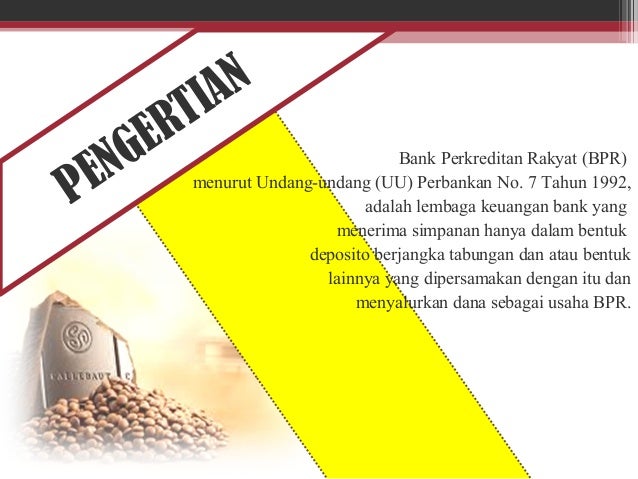 PENGERTIAN

Bank Perkreditan Rakyat (BPR) menurut Undang-undang (UU) Perbankan No. 7 Tahun 1992, adalah lembaga keuangan bank yang menerima simpanan hanya dalam bentuk deposito berjangka tabungan dan atau bentuk lainnya yang dipersamakan dengan itu dan menyalurkan dana sebagai usaha BPR.